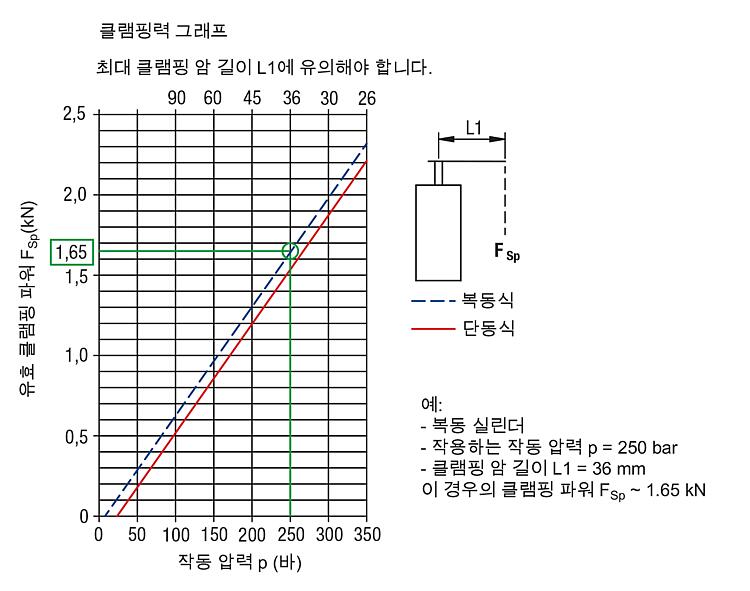 클램핑력 그래프

최대 클램핑 암 길이 L1에 유의해야 합니다.

90 60 45 36 30 26

2,5
2,0
1,65
1,5
1,0
0,5
0

유효 클램핑 파워 $F_{Sp}$(kN)

0 50 100 150 200 250 300 350

작동 압력 p (바)

L1

$F_{Sp}$

복동식
단동식

예:
- 복동 실린더
- 작용하는 작동 압력 p = 250 bar
- 클램핑 암 길이 L1 = 36 mm
이 경우의 클램핑 파워 $F_{Sp}$ ~ 1.65 kN